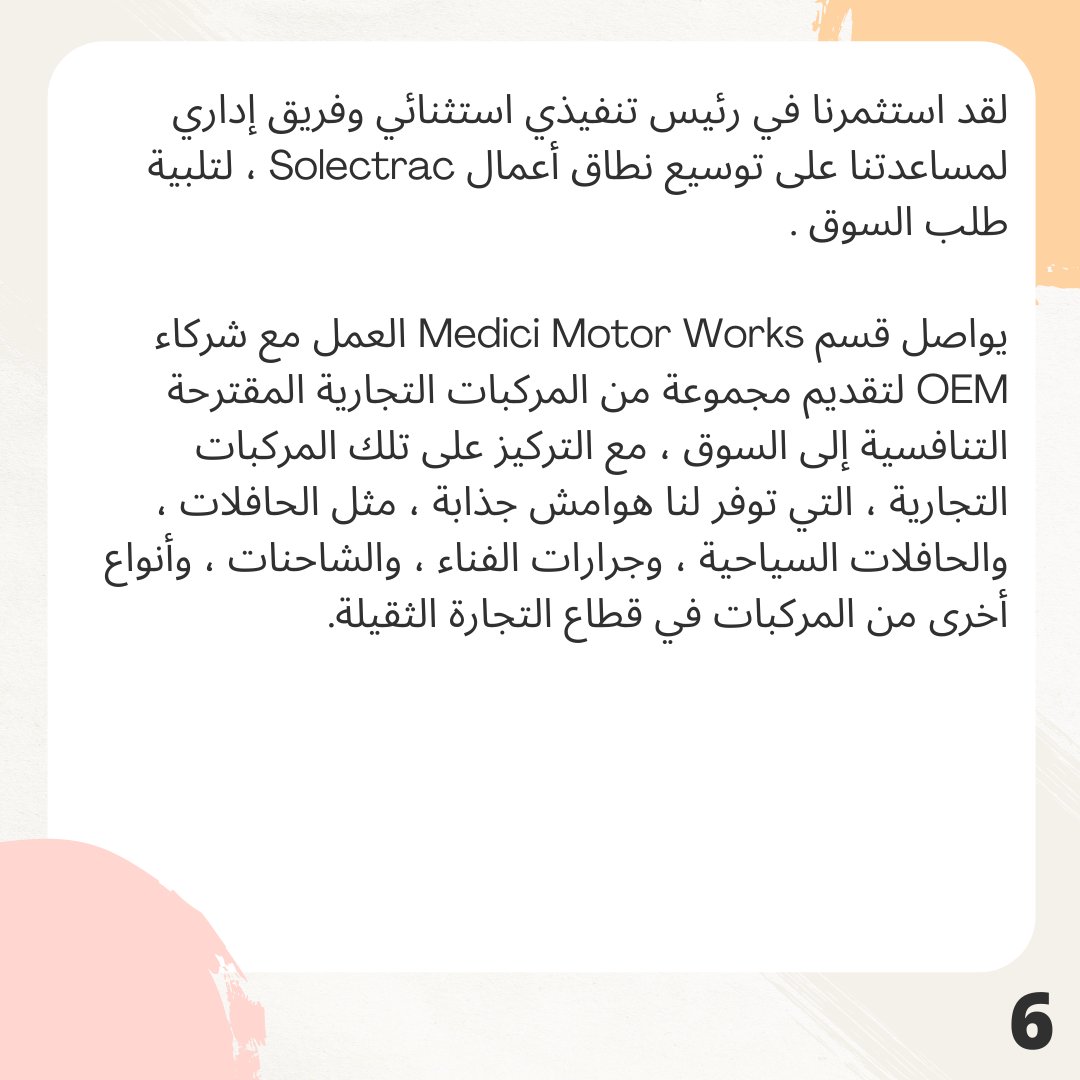 لقد استثمرنا في رئيس تنفيذي استثنائي وفريق إداري لمساعدتنا على توسيع نطاق أعمال Solectrac ، لتلبية طلب السوق .

يواصل قسم Medici Motor Works العمل مع شركاء OEM لتقديم مجموعة من المركبات التجارية المقترحة التنافسية إلى السوق ، مع التركيز على تلك المركبات التجارية ، التي توفر لنا هوامش جذابة ، مثل الحافلات ، والحافلات السياحية ، وجرارات الفناء ، والشاحنات ، وأنواع أخرى من المركبات في قطاع التجارة الثقيلة.

6